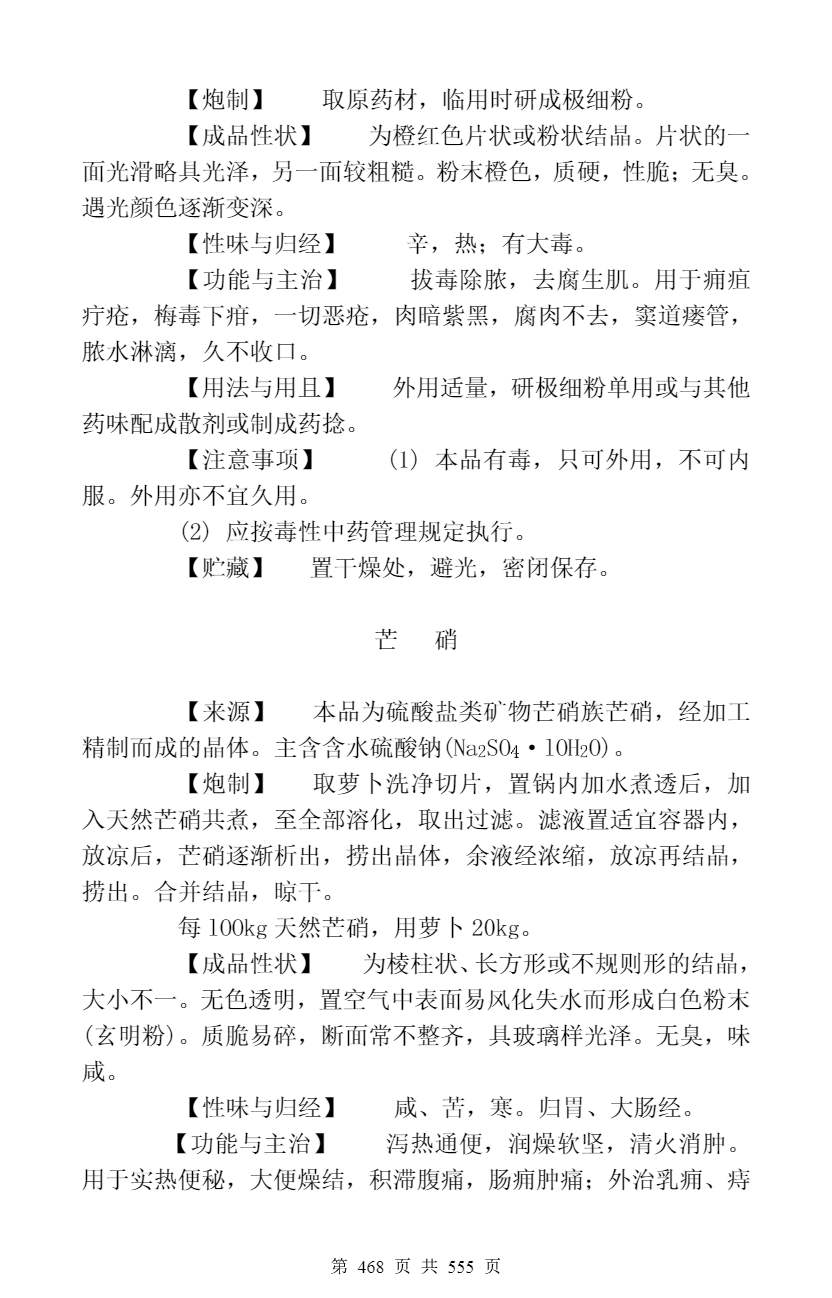 【炮制】　取原药材，临用时研成极细粉。

【成品性状】　为橙红色片状或粉状结晶。片状的一面光滑略具光泽，另一面较粗糙。粉末橙色，质硬，性脆；无臭。遇光颜色逐渐变深。

【性味与归经】　辛，热；有大毒。

【功能与主治】　拔毒除脓，去腐生肌。用于痈疽疔疮，梅毒下疳，一切恶疮，肉暗紫黑，腐肉不去，窦道瘘管，脓水淋漓，久不收口。

【用法与用且】　外用适量，研极细粉单用或与其他药味配成散剂或制成药捻。

【注意事项】　(1) 本品有毒，只可外用，不可内服。外用亦不宜久用。

(2) 应按毒性中药管理规定执行。

【贮藏】　置干燥处，避光，密闭保存。

芒　硝

【来源】　本品为硫酸盐类矿物芒硝族芒硝，经加工精制而成的晶体。主含含水硫酸钠($Na_2SO_4 \cdot 10H_2O$)。

【炮制】　取萝卜洗净切片，置锅内加水煮透后，加入天然芒硝共煮，至全部溶化，取出过滤。滤液置适宜容器内，放凉后，芒硝逐渐析出，捞出晶体，余液经浓缩，放凉再结晶，捞出。合并结晶，晾干。

每 100kg 天然芒硝，用萝卜 20kg。

【成品性状】　为棱柱状、长方形或不规则形的结晶，大小不一。无色透明，置空气中表面易风化失水而形成白色粉末(玄明粉)。质脆易碎，断面常不整齐，具玻璃样光泽。无臭，味咸。

【性味与归经】　咸、苦，寒。归胃、大肠经。

【功能与主治】　泻热通便，润燥软坚，清火消肿。用于实热便秘，大便燥结，积滞腹痛，肠痈肿痛；外治乳痈、痔

第 468 页 共 555 页